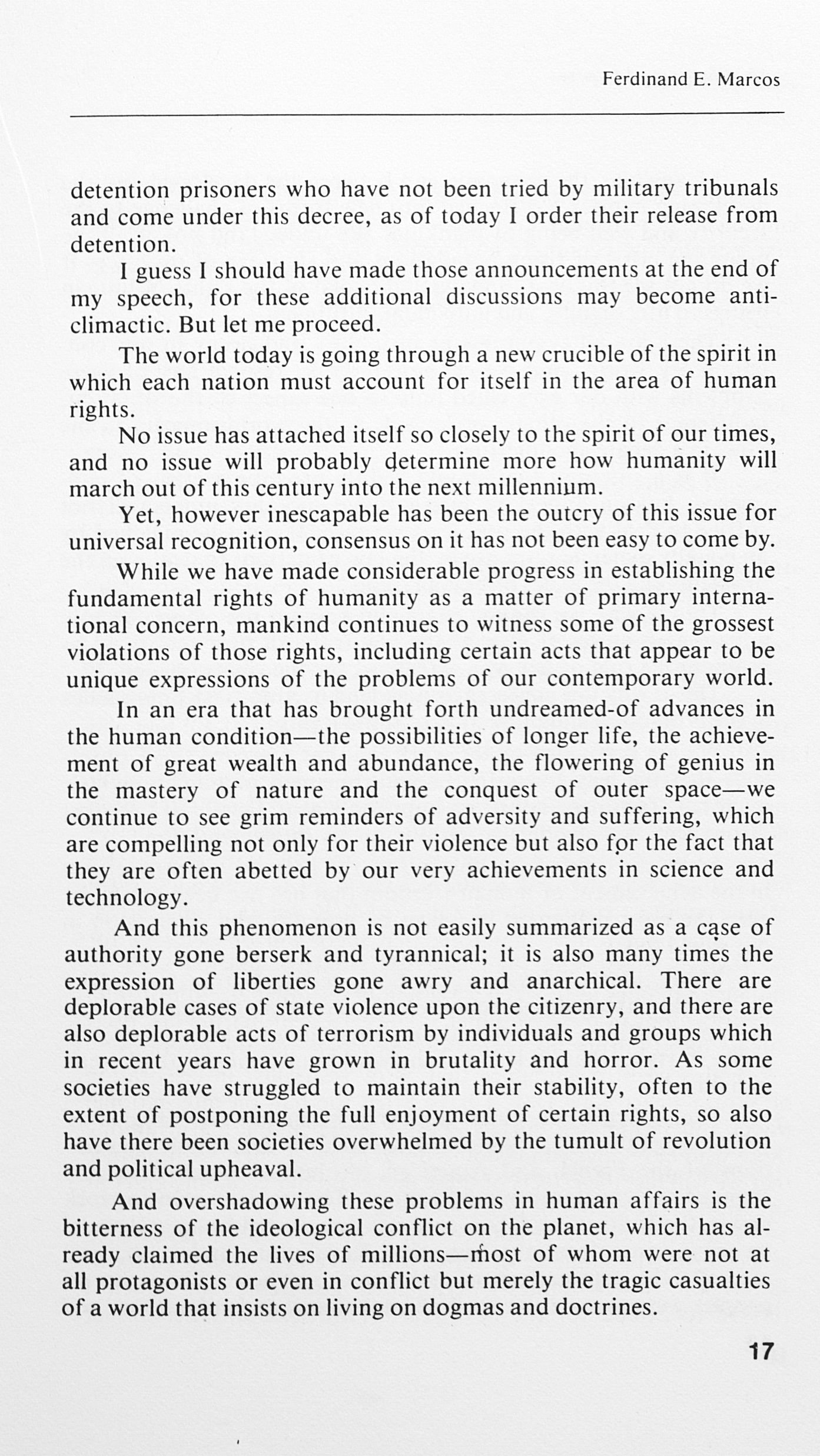 Ferdinand E. Marcos

detention prisoners who have not been tried by military tribunals and come under this decree, as of today I order their release from detention.

I guess I should have made those announcements at the end of my speech, for these additional discussions may become anticlimactic. But let me proceed.

The world today is going through a new crucible of the spirit in which each nation must account for itself in the area of human rights.

No issue has attached itself so closely to the spirit of our times, and no issue will probably determine more how humanity will march out of this century into the next millennium.

Yet, however inescapable has been the outcry of this issue for universal recognition, consensus on it has not been easy to come by.

While we have made considerable progress in establishing the fundamental rights of humanity as a matter of primary international concern, mankind continues to witness some of the grossest violations of those rights, including certain acts that appear to be unique expressions of the problems of our contemporary world.

In an era that has brought forth undreamed-of advances in the human condition—the possibilities of longer life, the achievement of great wealth and abundance, the flowering of genius in the mastery of nature and the conquest of outer space—we continue to see grim reminders of adversity and suffering, which are compelling not only for their violence but also for the fact that they are often abetted by our very achievements in science and technology.

And this phenomenon is not easily summarized as a case of authority gone berserk and tyrannical; it is also many times the expression of liberties gone awry and anarchical. There are deplorable cases of state violence upon the citizenry, and there are also deplorable acts of terrorism by individuals and groups which in recent years have grown in brutality and horror. As some societies have struggled to maintain their stability, often to the extent of postponing the full enjoyment of certain rights, so also have there been societies overwhelmed by the tumult of revolution and political upheaval.

And overshadowing these problems in human affairs is the bitterness of the ideological conflict on the planet, which has already claimed the lives of millions—most of whom were not at all protagonists or even in conflict but merely the tragic casualties of a world that insists on living on dogmas and doctrines.

17